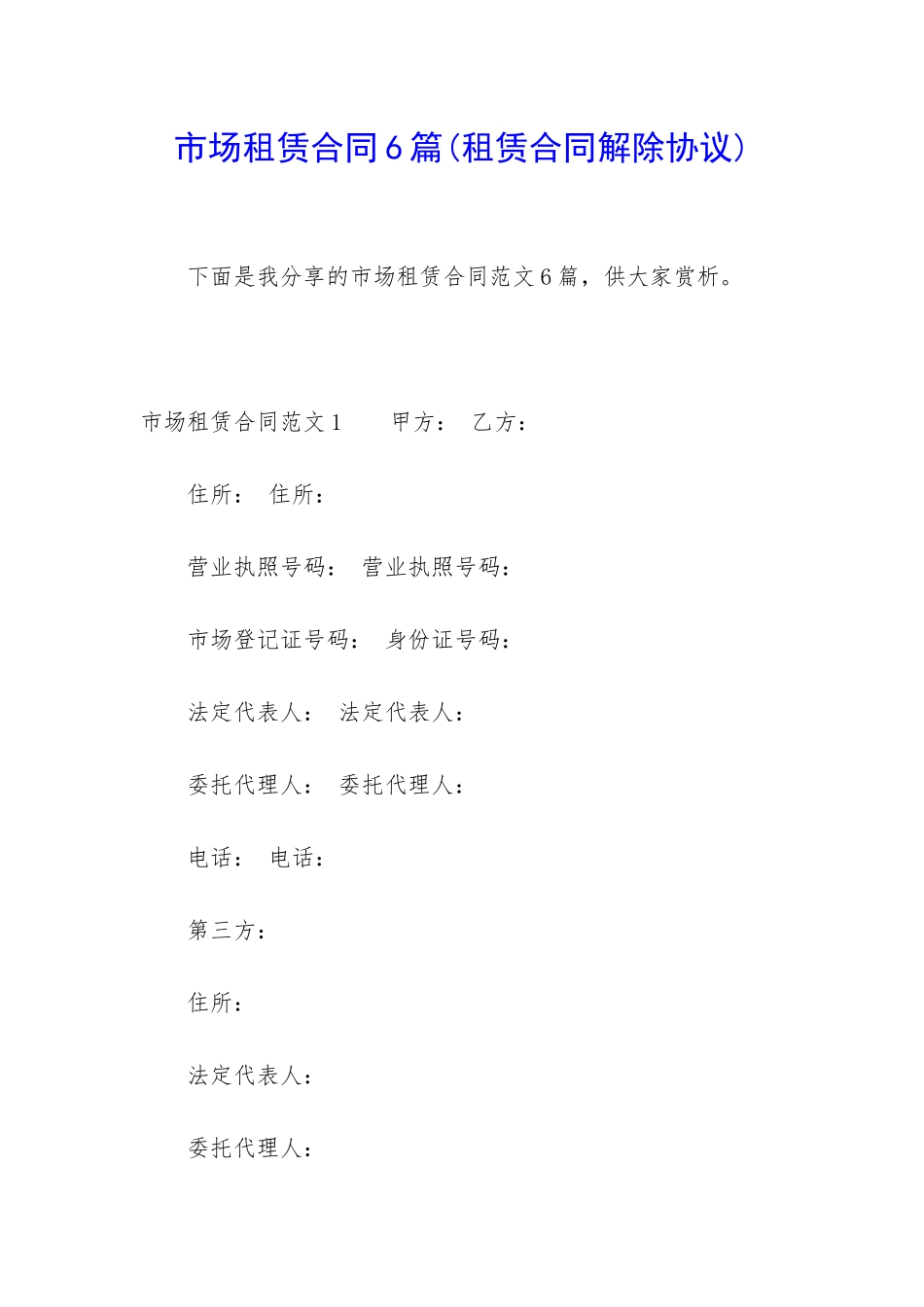 市场租赁合同6篇(租赁合同解除协议)

下面是我分享的市场租赁合同范文6篇，供大家赏析。

市场租赁合同范文1　　甲方：　乙方：

住所：　住所：

营业执照号码：　营业执照号码：

市场登记证号码：　身份证号码：

法定代表人：　法定代表人：

委托代理人：　委托代理人：

电话：　电话：

第三方：

住所：

法定代表人：

委托代理人：